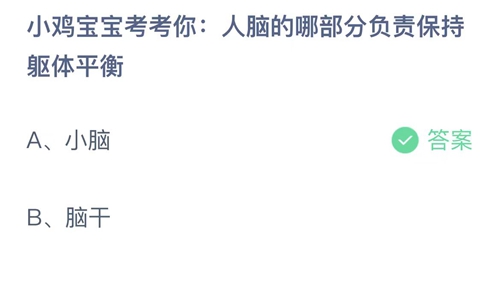 小鸡宝宝考考你：人脑的哪部分负责保持躯体平衡

A、小脑

答案

B、脑干